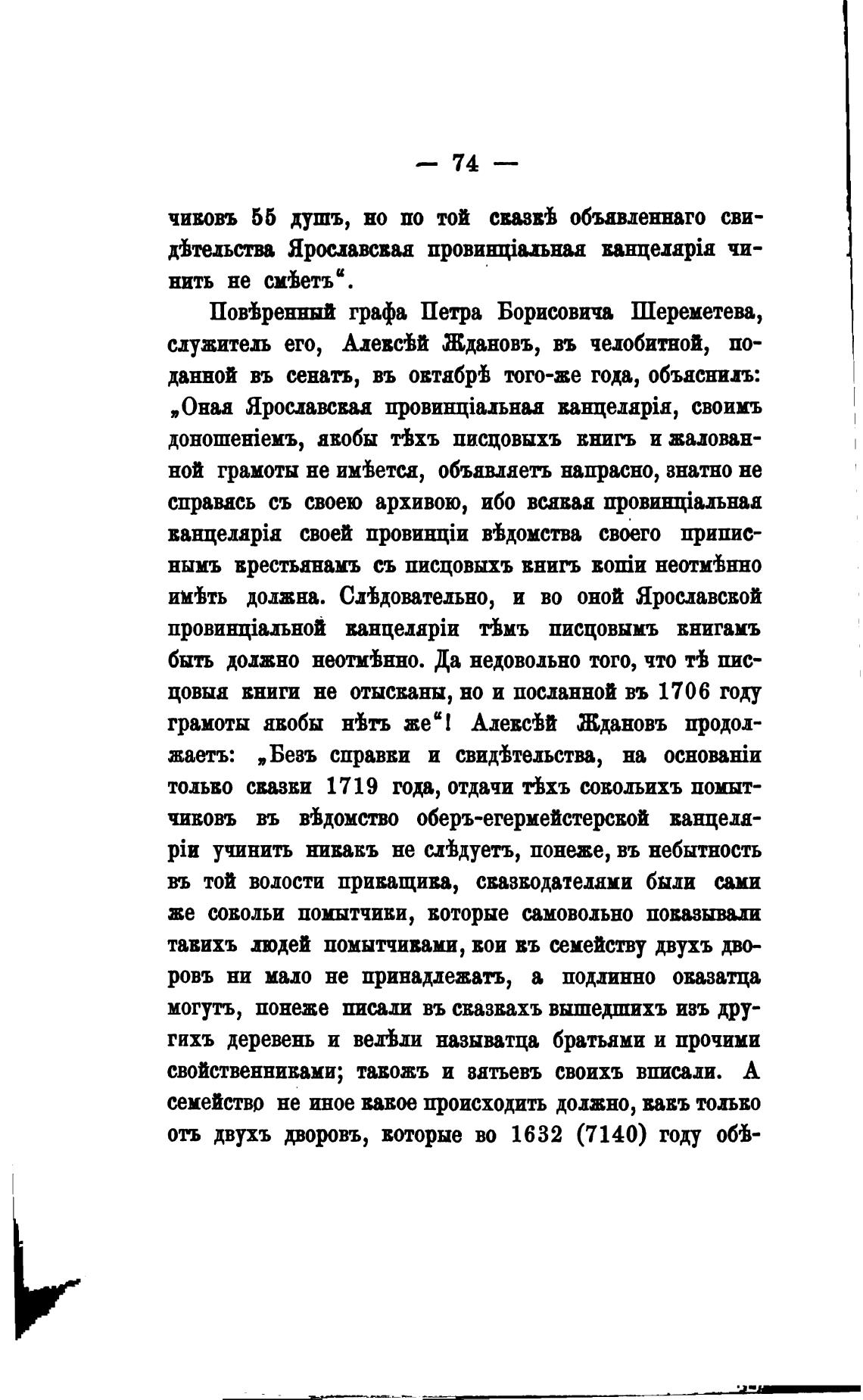 — 74 —

чиковъ 55 душъ, но по той сказкѣ объявленнаго свидѣтельства Ярославская провинціальная канцелярія чинить не смѣетъ“.

Повѣренный графа Петра Борисовича Шереметева, служитель его, Алексѣй Ждановъ, въ челобитной, поданной въ сенатъ, въ октябрѣ того-же года, объяснилъ: „Оная Ярославская провинціальная канцелярія, своимъ доношеніемъ, якобы тѣхъ писцовыхъ книгъ и жалованной грамоты не имѣется, объявляетъ напрасно, знатно не справясь съ своею архивою, ибо всякая провинціальная канцелярія своей провинціи вѣдомства своего приписнымъ крестьянамъ съ писцовыхъ книгъ копіи неотмѣнно имѣть должна. Слѣдовательно, и во оной Ярославской провинціальной канцеляріи тѣмъ писцовымъ книгамъ быть должно неотмѣнно. Да недовольно того, что тѣ писцовыя книги не отысканы, но и посланной въ 1706 году грамоты якобы нѣтъ же“! Алексѣй Ждановъ продолжаетъ: „Безъ справки и свидѣтельства, на основаніи только сказки 1719 года, отдачи тѣхъ сокольихъ помытчиковъ въ вѣдомство оберъ-егермейстерской канцеляріи учинить никакъ не слѣдуетъ, понеже, въ небытность въ той волости прикащика, сказкодателями были сами же сокольи помытчики, которые самовольно показывали такихъ людей помытчиками, кои къ семейству двухъ дворовъ ни мало не принадлежатъ, а подлинно оказатца могутъ, понеже писали въ сказкахъ вышедшихъ изъ другихъ деревень и велѣли называтца братьями и прочими свойственниками; такожъ и зятьевъ своихъ вписали. А семейство не иное какое происходить должно, какъ только отъ двухъ дворовъ, которые во 1632 (7140) году объ-